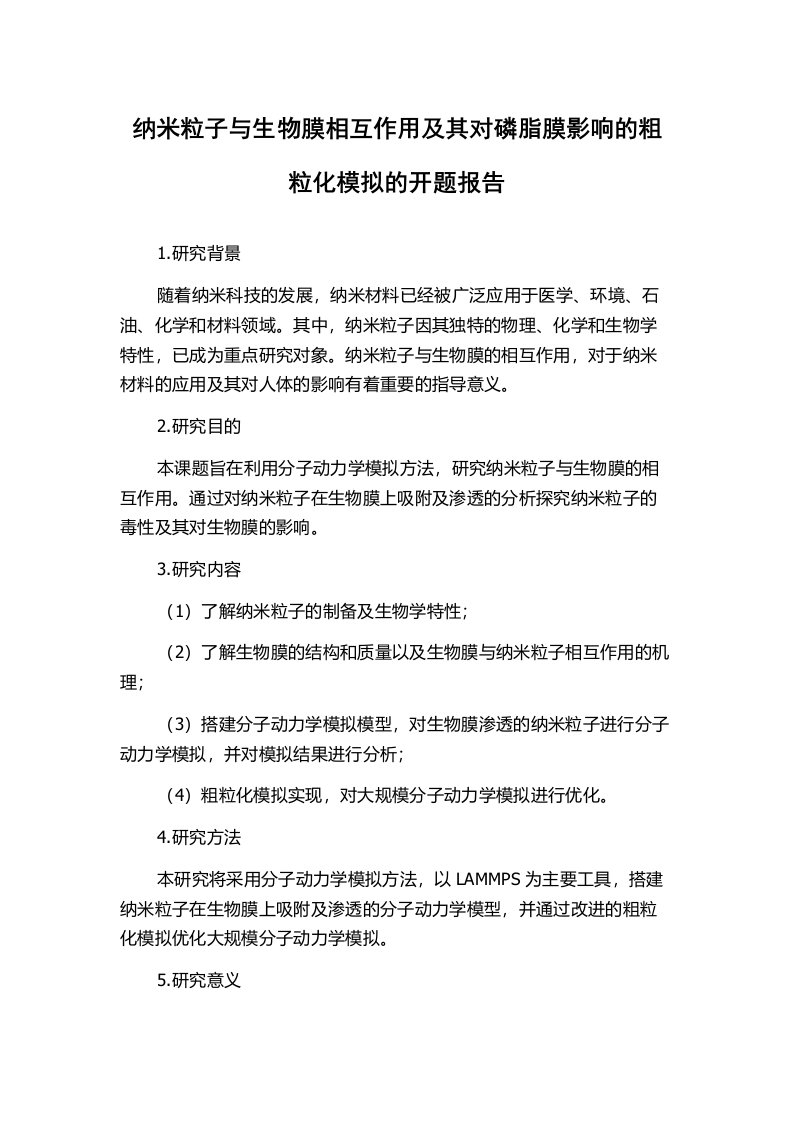 纳米粒子与生物膜相互作用及其对磷脂膜影响的粗粒化模拟的开题报告

1.研究背景

随着纳米科技的发展，纳米材料已经被广泛应用于医学、环境、石油、化学和材料领域。其中，纳米粒子因其独特的物理、化学和生物学特性，已成为重点研究对象。纳米粒子与生物膜的相互作用，对于纳米材料的应用及其对人体的影响有着重要的指导意义。

2.研究目的

本课题旨在利用分子动力学模拟方法，研究纳米粒子与生物膜的相互作用。通过对纳米粒子在生物膜上吸附及渗透的分析探究纳米粒子的毒性及其对生物膜的影响。

3.研究内容

（1）了解纳米粒子的制备及生物学特性；

（2）了解生物膜的结构和质量以及生物膜与纳米粒子相互作用的机理；

（3）搭建分子动力学模拟模型，对生物膜渗透的纳米粒子进行分子动力学模拟，并对模拟结果进行分析；

（4）粗粒化模拟实现，对大规模分子动力学模拟进行优化。

4.研究方法

本研究将采用分子动力学模拟方法，以 LAMMPS 为主要工具，搭建纳米粒子在生物膜上吸附及渗透的分子动力学模型，并通过改进的粗粒化模拟优化大规模分子动力学模拟。

5.研究意义